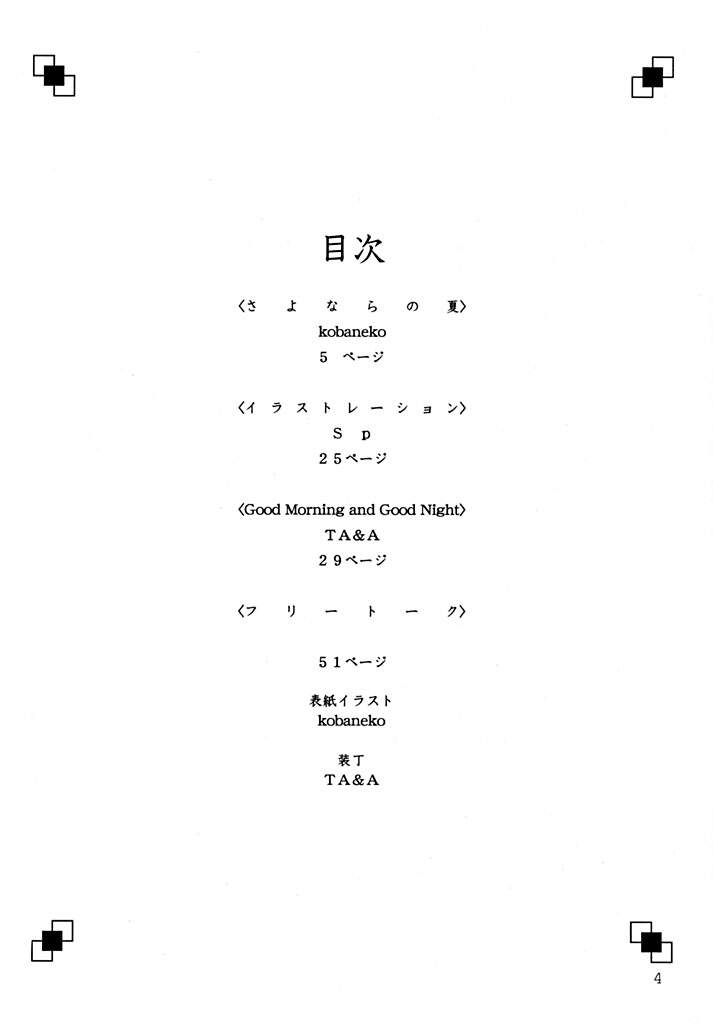 目次

〈さよならの夏〉
kobaneko
5ページ

〈イラストレーション〉
Sp
25ページ

〈Good Morning and Good Night〉
TA&A
29ページ

〈フリートーク〉

51ページ

表紙イラスト
kobaneko

装丁
TA&A

4